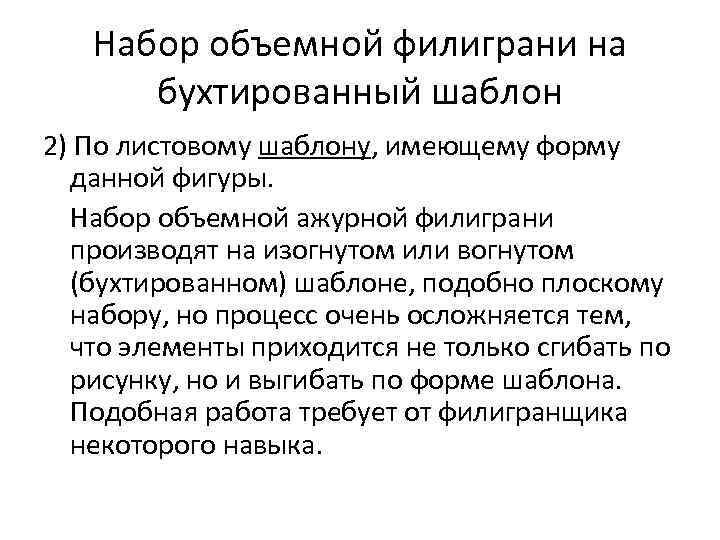 Набор объемной филиграни на бухтированный шаблон

2) По листовому шаблону, имеющему форму данной фигуры.

Набор объемной ажурной филиграни производят на изогнутом или вогнутом (бухтированном) шаблоне, подобно плоскому набору, но процесс очень осложняется тем, что элементы приходится не только сгибать по рисунку, но и выгибать по форме шаблона. Подобная работа требует от филигранщика некоторого навыка.